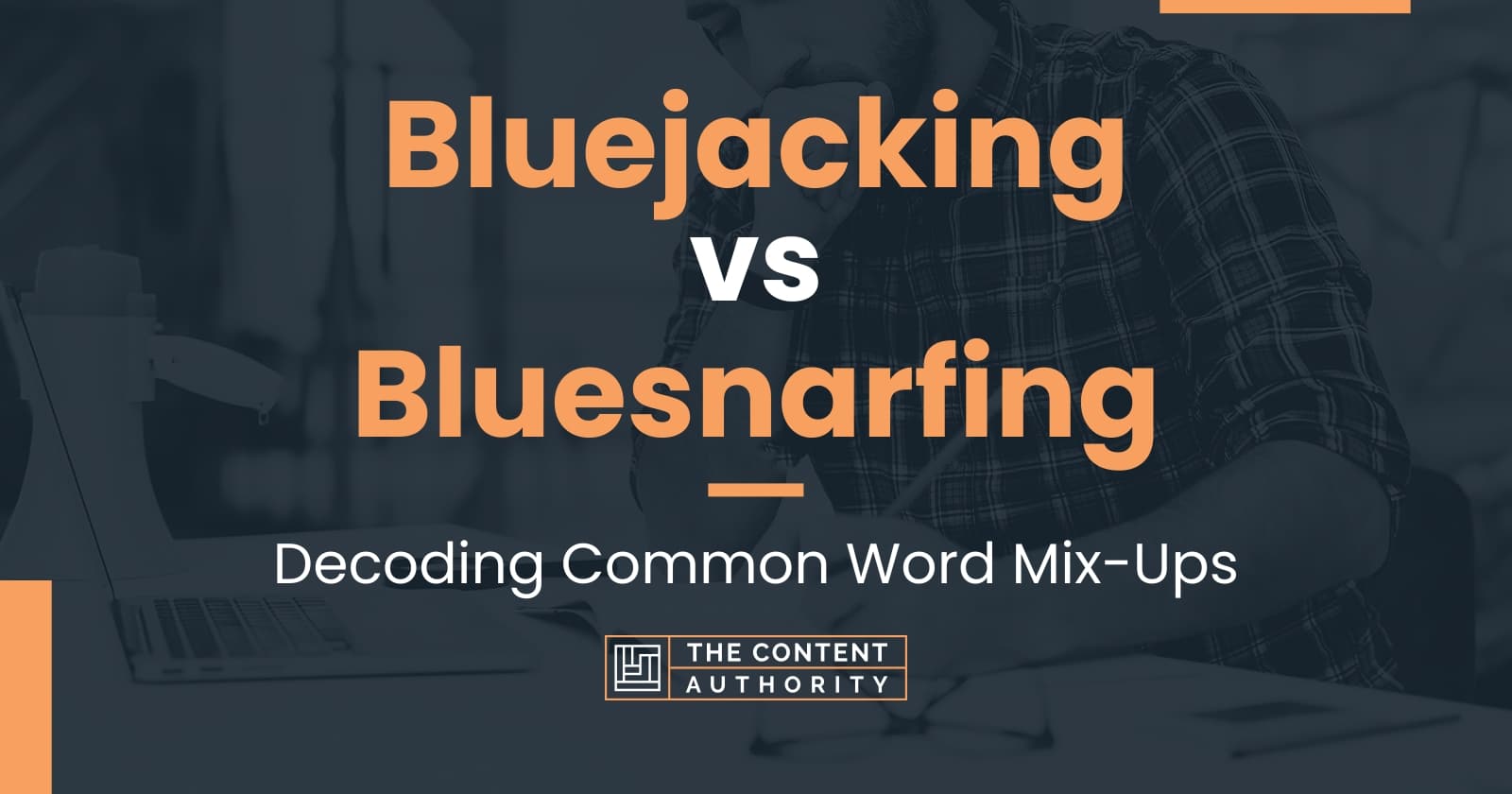 Bluejacking vs Bluesnarfing

Decoding Common Word Mix-Ups

THE CONTENT AUTHORITY